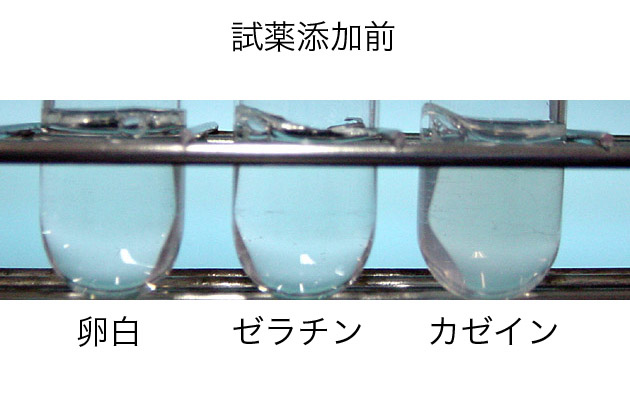 試薬添加前

卵白　ゼラチン　カゼイン